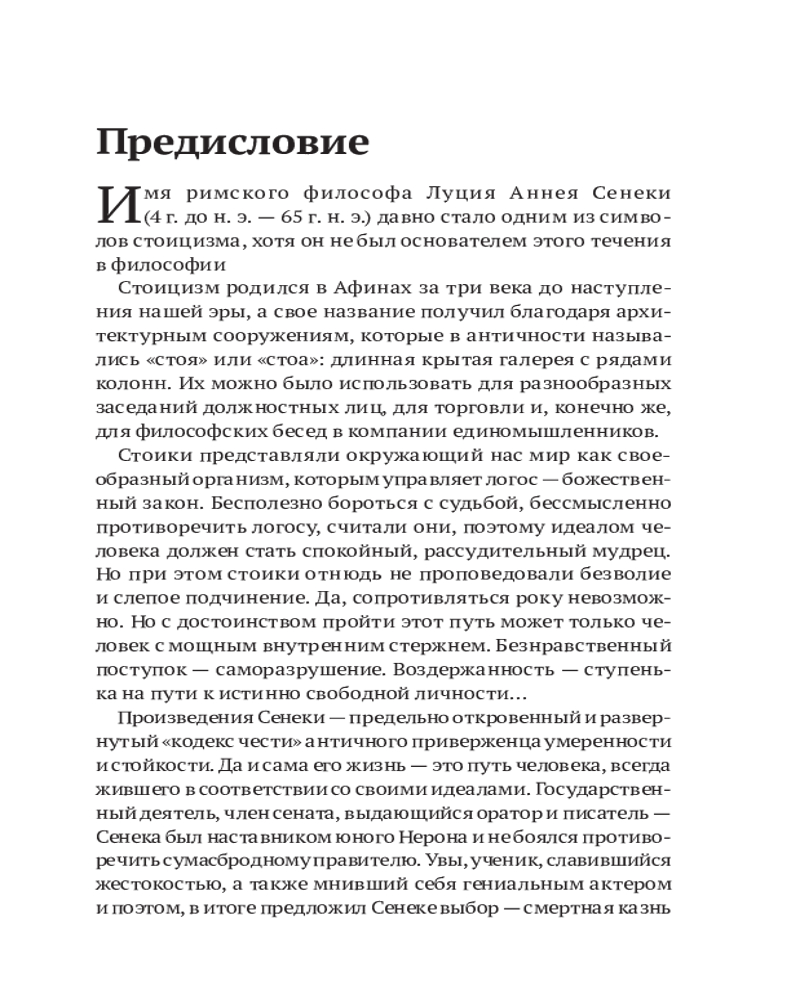 Предисловие

Имя римского философа Луция Аннея Сенеки (4 г. до н. э. — 65 г. н. э.) давно стало одним из символов стоицизма, хотя он не был основателем этого течения в философии

Стоицизм родился в Афинах за три века до наступления нашей эры, а свое название получил благодаря архитектурным сооружениям, которые в античности назывались «стоя» или «стоа»: длинная крытая галерея с рядами колонн. Их можно было использовать для разнообразных заседаний должностных лиц, для торговли и, конечно же, для философских бесед в компании единомышленников.

Стоики представляли окружающий нас мир как своеобразный организм, которым управляет логос — божественный закон. Бесполезно бороться с судьбой, бессмысленно противоречить логосу, считали они, поэтому идеалом человека должен стать спокойный, рассудительный мудрец. Но при этом стоики отнюдь не проповедовали безволие и слепое подчинение. Да, сопротивляться року невозможно. Но с достоинством пройти этот путь может только человек с мощным внутренним стержнем. Безнравственный поступок — саморазрушение. Воздержанность — ступенька на пути к истинно свободной личности…

Произведения Сенеки — предельно откровенный и развернутый «кодекс чести» античного приверженца умеренности и стойкости. Да и сама его жизнь — это путь человека, всегда жившего в соответствии со своими идеалами. Государственный деятель, член сената, выдающийся оратор и писатель — Сенека был наставником юного Нерона и не боялся противоречить сумасбродному правителю. Увы, ученик, славившийся жестокостью, а также мнивший себя гениальным актером и поэтом, в итоге предложил Сенеке выбор — смертная казнь